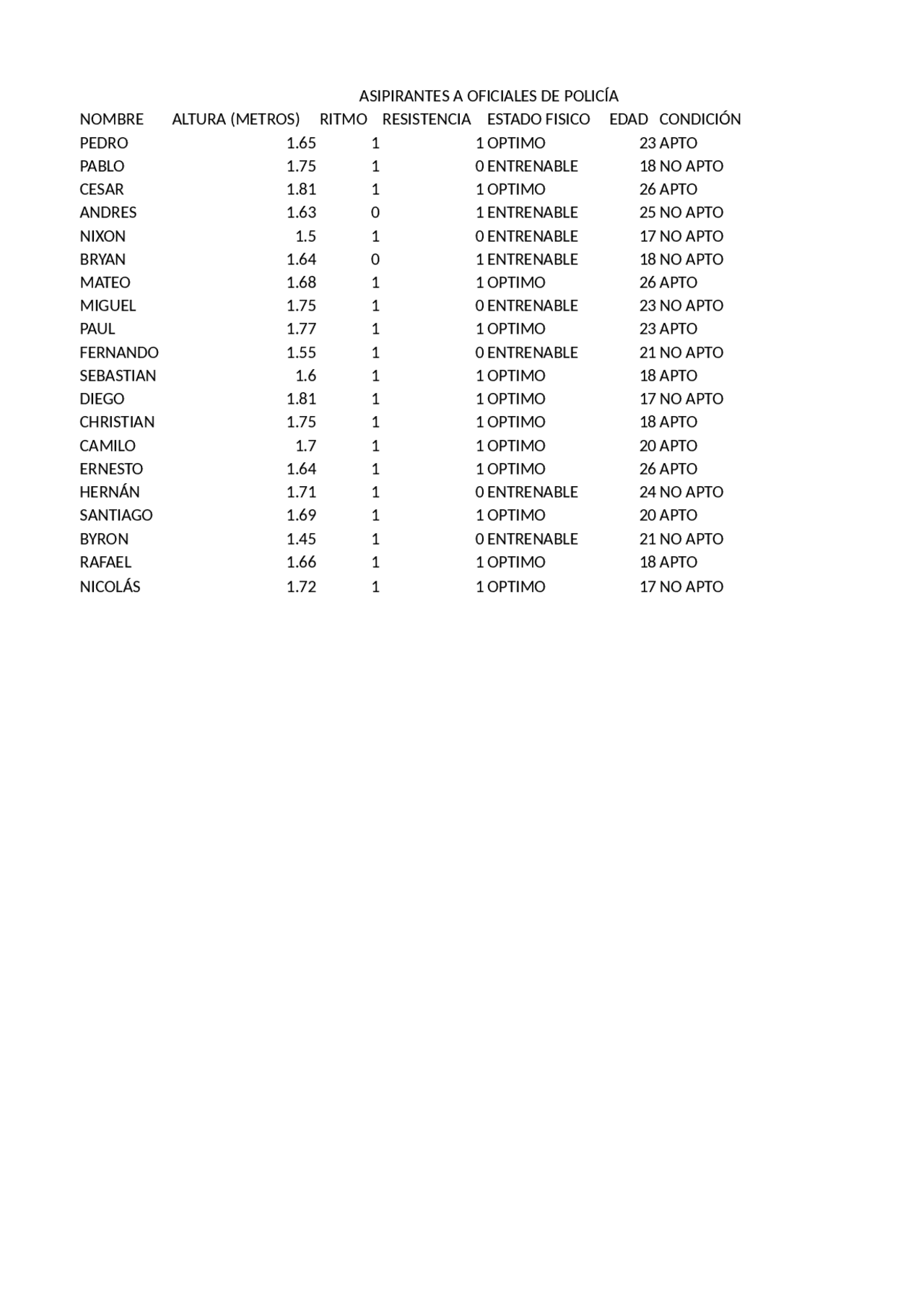 ASIPIRANTES A OFICIALES DE POLICÍA

| NOMBRE | ALTURA (METROS) | RITMO | RESISTENCIA | ESTADO FISICO | EDAD | CONDICIÓN |
|---|---|---|---|---|---|---|
| PEDRO | 1.65 | 1 | 1 | OPTIMO | 23 | APTO |
| PABLO | 1.75 | 1 | 0 | ENTRENABLE | 18 | NO APTO |
| CESAR | 1.81 | 1 | 1 | OPTIMO | 26 | APTO |
| ANDRES | 1.63 | 0 | 1 | ENTRENABLE | 25 | NO APTO |
| NIXON | 1.5 | 1 | 0 | ENTRENABLE | 17 | NO APTO |
| BRYAN | 1.64 | 0 | 1 | ENTRENABLE | 18 | NO APTO |
| MATEO | 1.68 | 1 | 1 | OPTIMO | 26 | APTO |
| MIGUEL | 1.75 | 1 | 0 | ENTRENABLE | 23 | NO APTO |
| PAUL | 1.77 | 1 | 1 | OPTIMO | 23 | APTO |
| FERNANDO | 1.55 | 1 | 0 | ENTRENABLE | 21 | NO APTO |
| SEBASTIAN | 1.6 | 1 | 1 | OPTIMO | 18 | APTO |
| DIEGO | 1.81 | 1 | 1 | OPTIMO | 17 | NO APTO |
| CHRISTIAN | 1.75 | 1 | 1 | OPTIMO | 18 | APTO |
| CAMILO | 1.7 | 1 | 1 | OPTIMO | 20 | APTO |
| ERNESTO | 1.64 | 1 | 1 | OPTIMO | 26 | APTO |
| HERNÁN | 1.71 | 1 | 0 | ENTRENABLE | 24 | NO APTO |
| SANTIAGO | 1.69 | 1 | 1 | OPTIMO | 20 | APTO |
| BYRON | 1.45 | 1 | 0 | ENTRENABLE | 21 | NO APTO |
| RAFAEL | 1.66 | 1 | 1 | OPTIMO | 18 | APTO |
| NICOLÁS | 1.72 | 1 | 1 | OPTIMO | 17 | NO APTO |